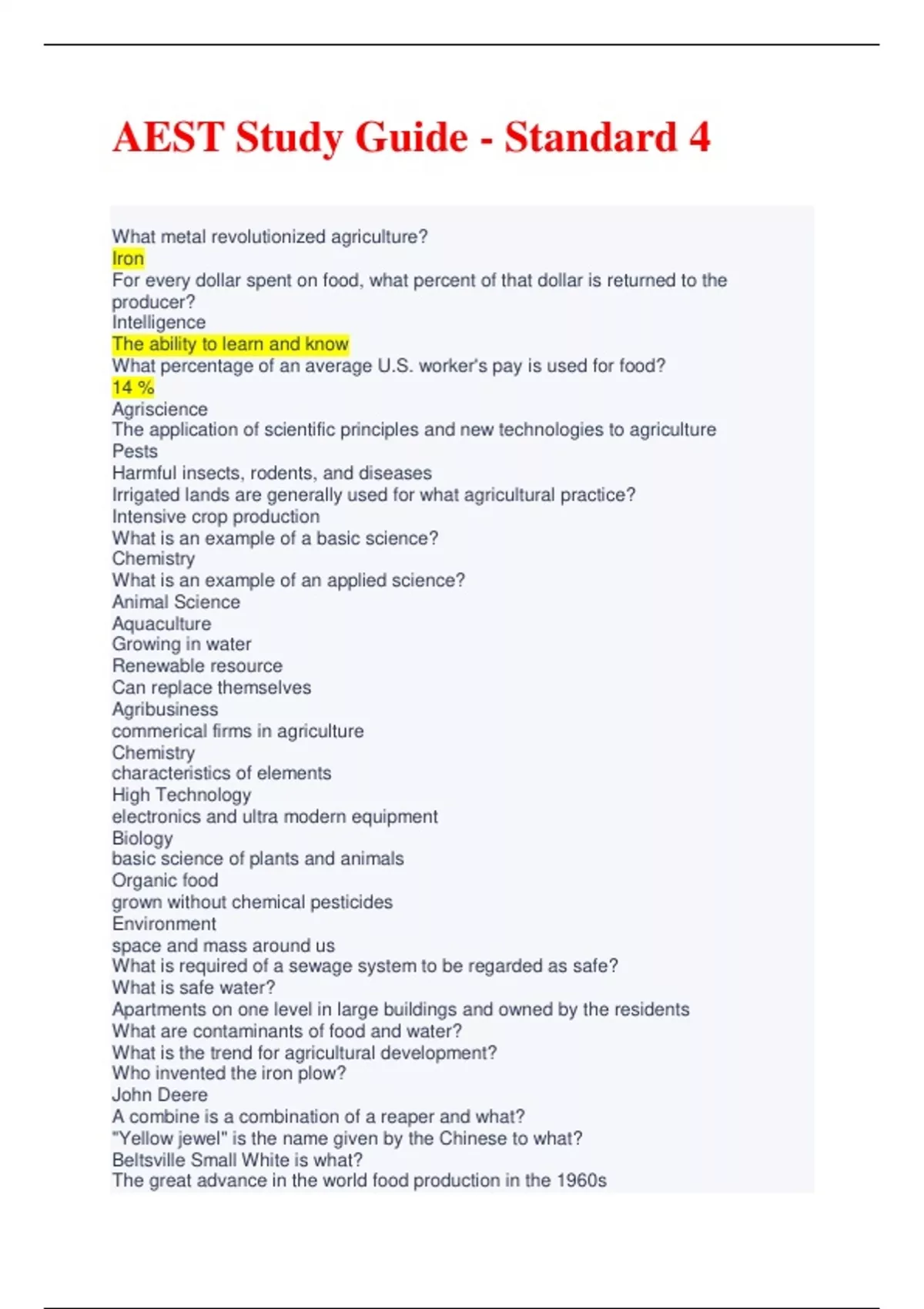 AEST Study Guide - Standard 4

What metal revolutionized agriculture?
Iron
For every dollar spent on food, what percent of that dollar is returned to the producer?
Intelligence
The ability to learn and know
What percentage of an average U.S. worker's pay is used for food?
14 %
Agriscience
The application of scientific principles and new technologies to agriculture
Pests
Harmful insects, rodents, and diseases
Irrigated lands are generally used for what agricultural practice?
Intensive crop production
What is an example of a basic science?
Chemistry
What is an example of an applied science?
Animal Science
Aquaculture
Growing in water
Renewable resource
Can replace themselves
Agribusiness
commerical firms in agriculture
Chemistry
characteristics of elements
High Technology
electronics and ultra modern equipment
Biology
basic science of plants and animals
Organic food
grown without chemical pesticides
Environment
space and mass around us
What is required of a sewage system to be regarded as safe?
What is safe water?
Apartments on one level in large buildings and owned by the residents
What are contaminants of food and water?
What is the trend for agricultural development?
Who invented the iron plow?
John Deere
A combine is a combination of a reaper and what?
"Yellow jewel" is the name given by the Chinese to what?
Beltsville Small White is what?
The great advance in the world food production in the 1960s